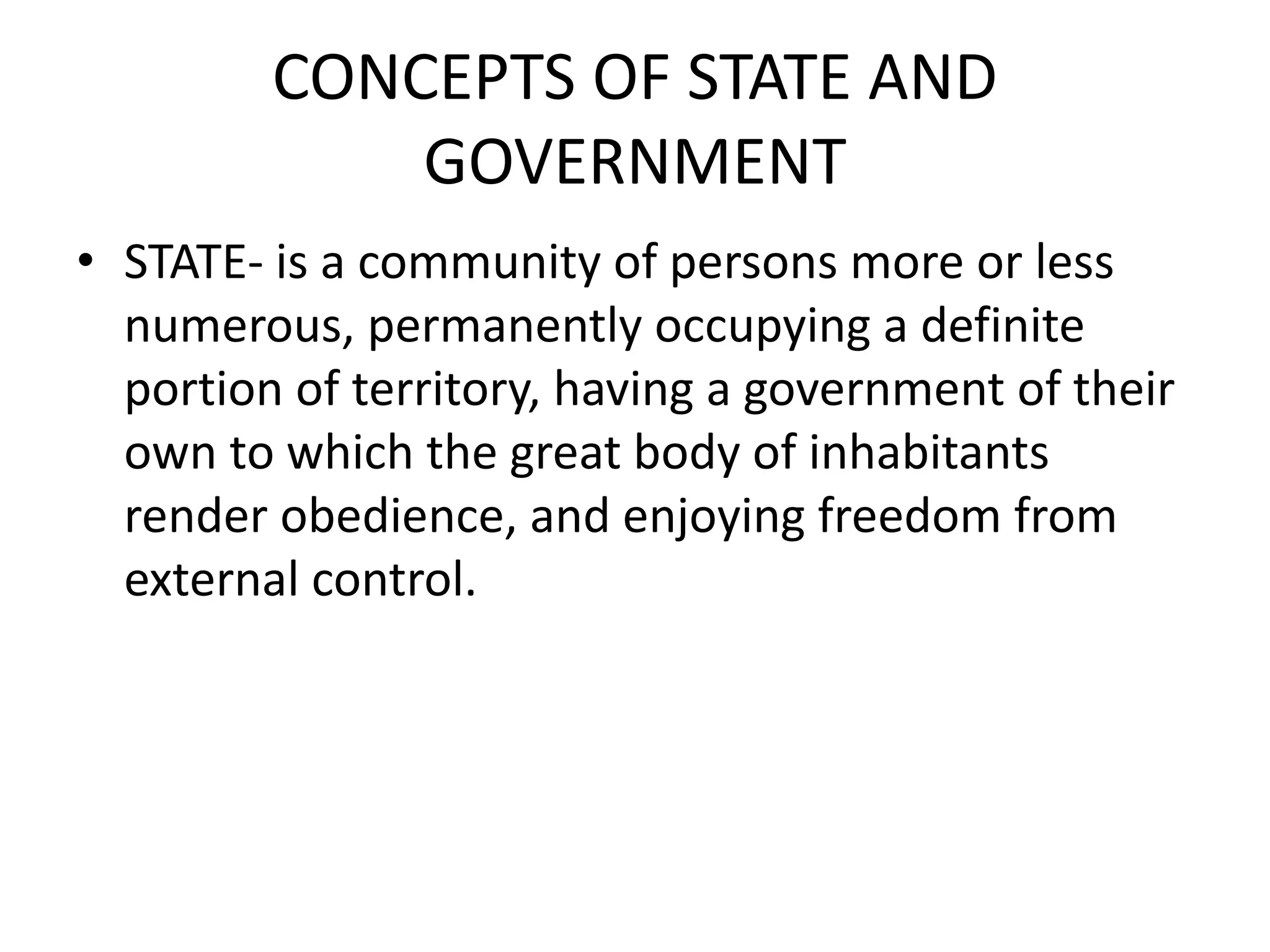 CONCEPTS OF STATE AND GOVERNMENT

• STATE- is a community of persons more or less numerous, permanently occupying a definite portion of territory, having a government of their own to which the great body of inhabitants render obedience, and enjoying freedom from external control.